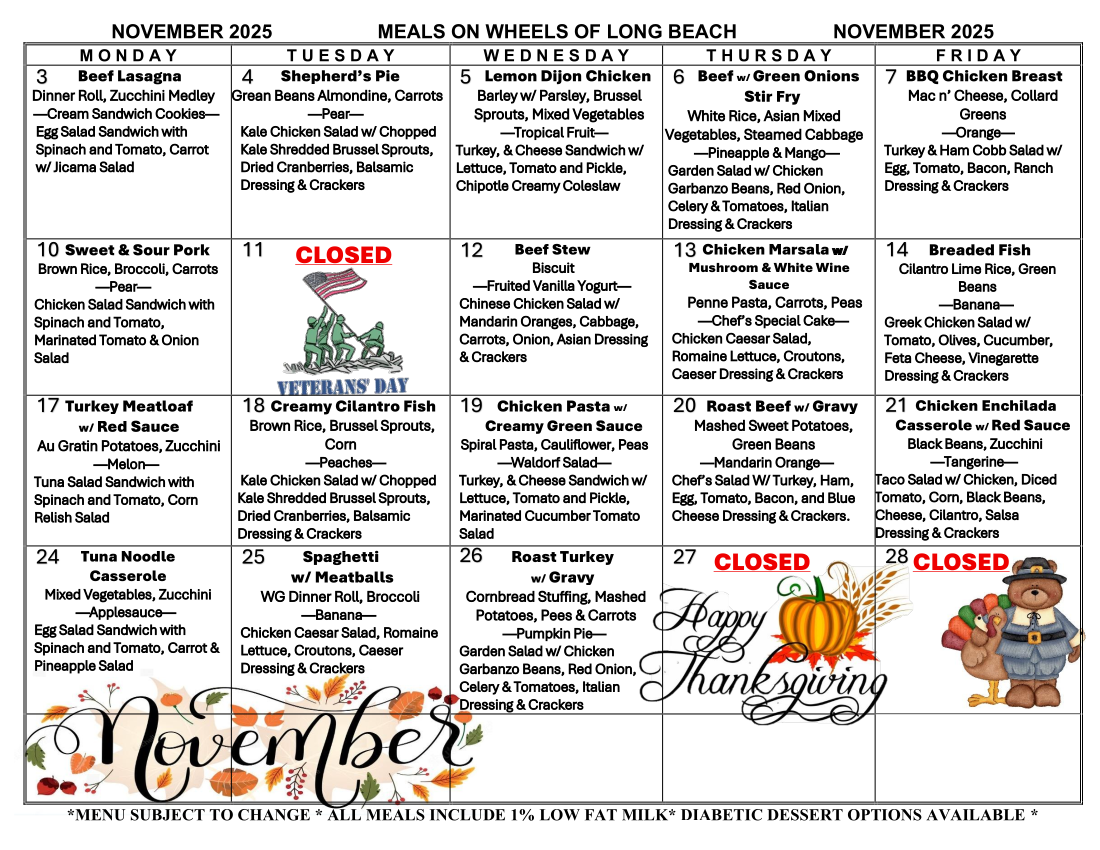 NOVEMBER 2025 MEALS ON WHEELS OF LONG BEACH NOVEMBER 2025

| MONDAY | TUESDAY | WEDNESDAY | THURSDAY | FRIDAY |
|---|---|---|---|---|
| 3 Beef Lasagna Dinner Roll, Zucchini Medley —Cream Sandwich Cookies— Egg Salad Sandwich with Spinach and Tomato, Carrot w/ Jicama Salad | 4 Shepherd's Pie Grean Beans Almondine, Carrots —Pear— Kale Chicken Salad w/ Chopped Kale Shredded Brussel Sprouts, Dried Cranberries, Balsamic Dressing & Crackers | 5 Lemon Dijon Chicken Barley w/ Parsley, Brussel Sprouts, Mixed Vegetables —Tropical Fruit— Turkey, & Cheese Sandwich w/ Lettuce, Tomato and Pickle, Chipotle Creamy Coleslaw | 6 Beef w/ Green Onions Stir Fry White Rice, Asian Mixed Vegetables, Steamed Cabbage —Pineapple & Mango— Garden Salad w/ Chicken Garbanzo Beans, Red Onion, Celery & Tomatoes, Italian Dressing & Crackers | 7 BBQ Chicken Breast Mac n' Cheese, Collard Greens —Orange— Turkey & Ham Cobb Salad w/ Egg, Tomato, Bacon, Ranch Dressing & Crackers |
| 10 Sweet & Sour Pork Brown Rice, Broccoli, Carrots —Pear— Chicken Salad Sandwich with Spinach and Tomato, Marinated Tomato & Onion Salad | 11 CLOSED VETERANS' DAY | 12 Beef Stew Biscuit —Fruited Vanilla Yogurt— Chinese Chicken Salad w/ Mandarin Oranges, Cabbage, Carrots, Onion, Asian Dressing & Crackers | 13 Chicken Marsala w/ Mushroom & White Wine Sauce Penne Pasta, Carrots, Peas —Chef's Special Cake— Chicken Caesar Salad, Romaine Lettuce, Croutons, Caeser Dressing & Crackers | 14 Breaded Fish Cilantro Lime Rice, Green Beans —Banana— Greek Chicken Salad w/ Tomato, Olives, Cucumber, Feta Cheese, Vinegarette Dressing & Crackers |
| 17 Turkey Meatloaf w/ Red Sauce Au Gratin Potatoes, Zucchini —Melon— Tuna Salad Sandwich with Spinach and Tomato, Corn Relish Salad | 18 Creamy Cilantro Fish Brown Rice, Brussel Sprouts, Corn —Peaches— Kale Chicken Salad w/ Chopped Kale Shredded Brussel Sprouts, Dried Cranberries, Balsamic Dressing & Crackers | 19 Chicken Pasta w/ Creamy Green Sauce Spiral Pasta, Cauliflower, Peas —Waldorf Salad— Turkey, & Cheese Sandwich w/ Lettuce, Tomato and Pickle, Marinated Cucumber Tomato Salad | 20 Roast Beef w/ Gravy Mashed Sweet Potatoes, Green Beans —Mandarin Orange— Chef's Salad W/ Turkey, Ham, Egg, Tomato, Bacon, and Blue Cheese Dressing & Crackers. | 21 Chicken Enchilada Casserole w/ Red Sauce Black Beans, Zucchini —Tangerine— Taco Salad w/ Chicken, Diced Tomato, Corn, Black Beans, Cheese, Cilantro, Salsa Dressing & Crackers |
| 24 Tuna Noodle Casserole Mixed Vegetables, Zucchini —Applesauce— Egg Salad Sandwich with Spinach and Tomato, Carrot & Pineapple Salad | 25 Spaghetti w/ Meatballs WG Dinner Roll, Broccoli —Banana— Chicken Caesar Salad, Romaine Lettuce, Croutons, Caeser Dressing & Crackers | 26 Roast Turkey w/ Gravy Cornbread Stuffing, Mashed Potatoes, Pees & Carrots —Pumpkin Pie— Garden Salad w/ Chicken Garbanzo Beans, Red Onion, Celery & Tomatoes, Italian Dressing & Crackers | 27 CLOSED Happy Thanksgiving | 28 CLOSED |
| November | | | | |

*MENU SUBJECT TO CHANGE * ALL MEALS INCLUDE 1% LOW FAT MILK* DIABETIC DESSERT OPTIONS AVAILABLE *